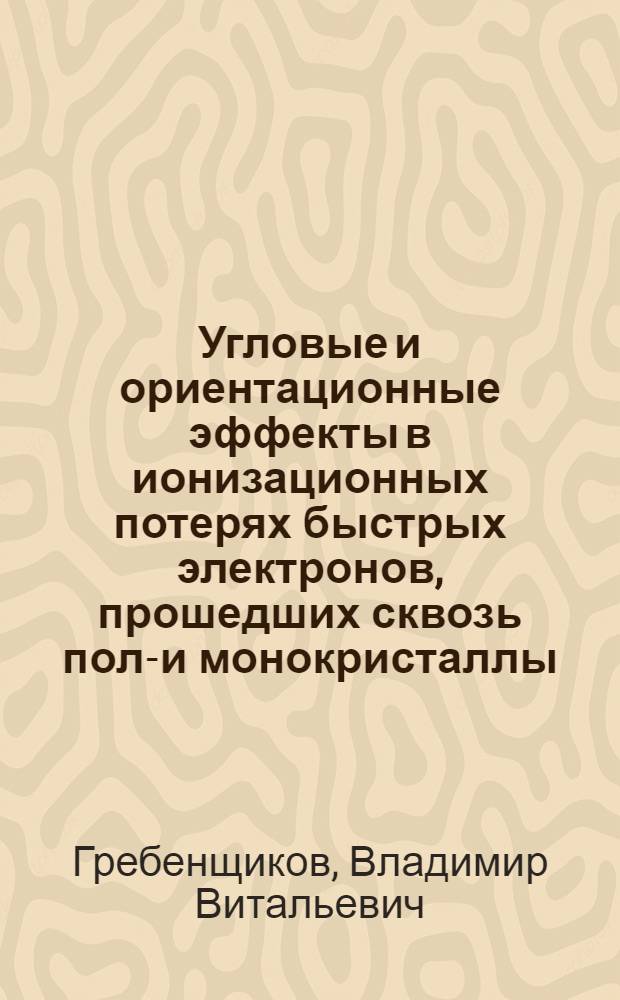 Угловые и ориентационные эффекты в ионизационных потерях быстрых электронов, прошедших сквозь пол-и монокристаллы

Гребенщиков, Владимир Витальевич